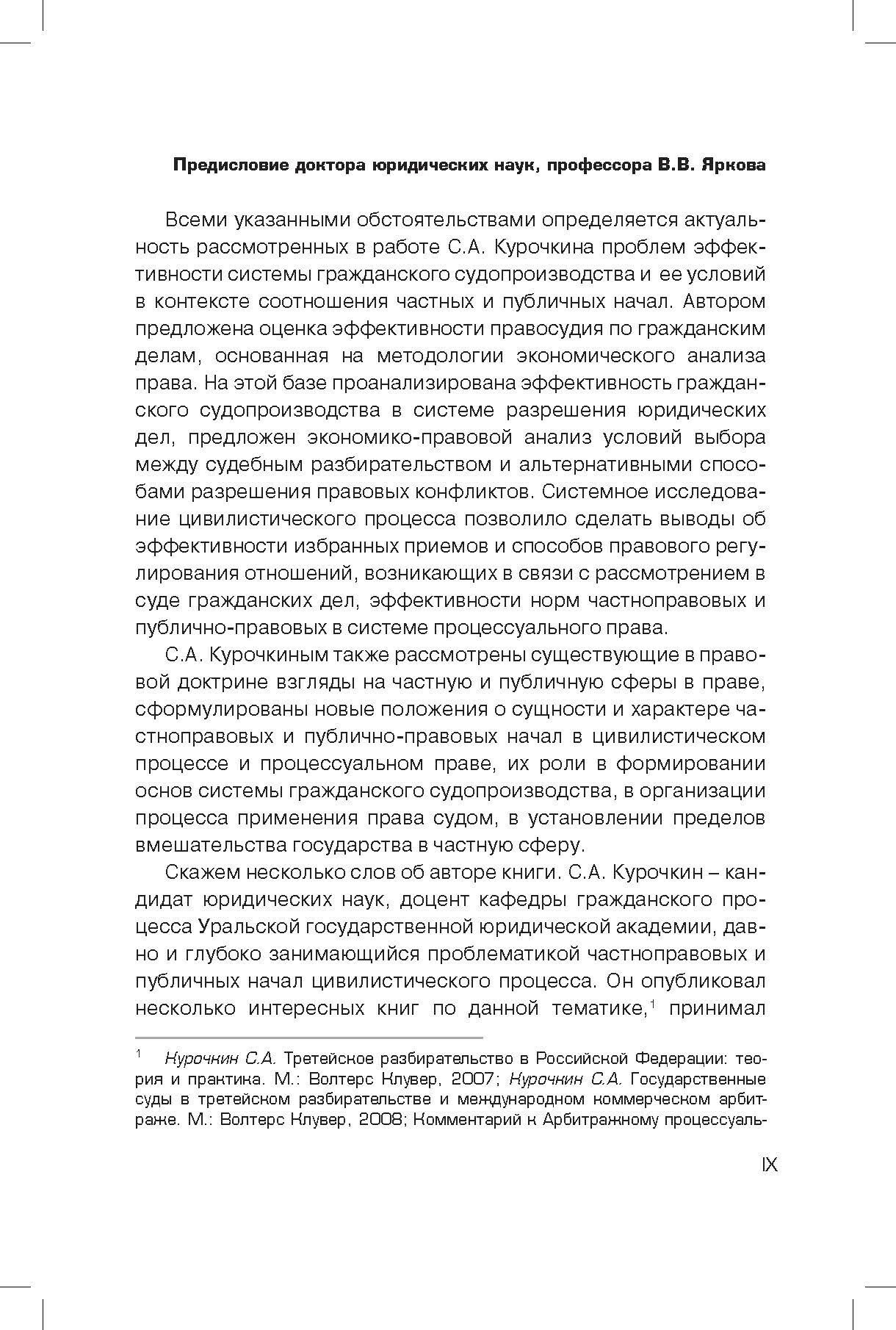 Предисловие доктора юридических наук, профессора В.В. Яркова

Всеми указанными обстоятельствами определяется актуальность рассмотренных в работе С.А. Курочкина проблем эффективности системы гражданского судопроизводства и ее условий в контексте соотношения частных и публичных начал. Автором предложена оценка эффективности правосудия по гражданским делам, основанная на методологии экономического анализа права. На этой базе проанализирована эффективность гражданского судопроизводства в системе разрешения юридических дел, предложен экономико-правовой анализ условий выбора между судебным разбирательством и альтернативными способами разрешения правовых конфликтов. Системное исследование цивилистического процесса позволило сделать выводы об эффективности избранных приемов и способов правового регулирования отношений, возникающих в связи с рассмотрением в суде гражданских дел, эффективности норм частноправовых и публично-правовых в системе процессуального права.

С.А. Курочкиным также рассмотрены существующие в правовой доктрине взгляды на частную и публичную сферы в праве, сформулированы новые положения о сущности и характере частноправовых и публично-правовых начал в цивилистическом процессе и процессуальном праве, их роли в формировании основ системы гражданского судопроизводства, в организации процесса применения права судом, в установлении пределов вмешательства государства в частную сферу.

Скажем несколько слов об авторе книги. С.А. Курочкин – кандидат юридических наук, доцент кафедры гражданского процесса Уральской государственной юридической академии, давно и глубоко занимающийся проблематикой частноправовых и публичных начал цивилистического процесса. Он опубликовал несколько интересных книг по данной тематике,$^1$ принимал

$^1$ Курочкин С.А. Третейское разбирательство в Российской Федерации: теория и практика. М.: Волтерс Клувер, 2007; Курочкин С.А. Государственные суды в третейском разбирательстве и международном коммерческом арбитраже. М.: Волтерс Клувер, 2008; Комментарий к Арбитражному процессуаль-

IX